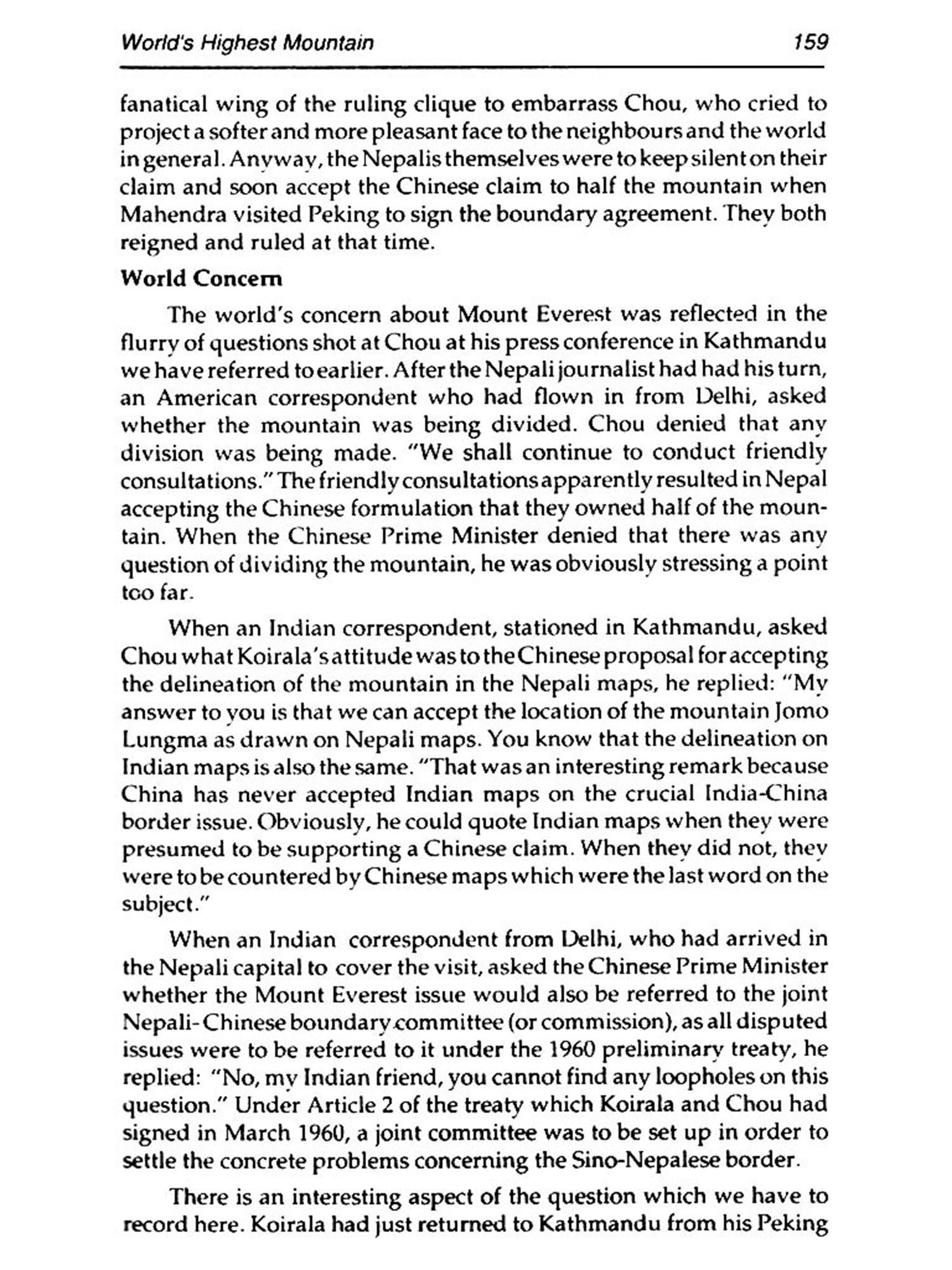 World's Highest Mountain 159

fanatical wing of the ruling clique to embarrass Chou, who cried to project a softer and more pleasant face to the neighbours and the world in general. Anyway, the Nepalis themselves were to keep silent on their claim and soon accept the Chinese claim to half the mountain when Mahendra visited Peking to sign the boundary agreement. They both reigned and ruled at that time.

World Concern

The world's concern about Mount Everest was reflected in the flurry of questions shot at Chou at his press conference in Kathmandu we have referred to earlier. After the Nepali journalist had had his turn, an American correspondent who had flown in from Delhi, asked whether the mountain was being divided. Chou denied that any division was being made. "We shall continue to conduct friendly consultations." The friendly consultations apparently resulted in Nepal accepting the Chinese formulation that they owned half of the mountain. When the Chinese Prime Minister denied that there was any question of dividing the mountain, he was obviously stressing a point too far.

When an Indian correspondent, stationed in Kathmandu, asked Chou what Koirala's attitude was to the Chinese proposal for accepting the delineation of the mountain in the Nepali maps, he replied: "My answer to you is that we can accept the location of the mountain Jomo Lungma as drawn on Nepali maps. You know that the delineation on Indian maps is also the same. "That was an interesting remark because China has never accepted Indian maps on the crucial India-China border issue. Obviously, he could quote Indian maps when they were presumed to be supporting a Chinese claim. When they did not, they were to be countered by Chinese maps which were the last word on the subject."

When an Indian correspondent from Delhi, who had arrived in the Nepali capital to cover the visit, asked the Chinese Prime Minister whether the Mount Everest issue would also be referred to the joint Nepali-Chinese boundary committee (or commission), as all disputed issues were to be referred to it under the 1960 preliminary treaty, he replied: "No, my Indian friend, you cannot find any loopholes on this question." Under Article 2 of the treaty which Koirala and Chou had signed in March 1960, a joint committee was to be set up in order to settle the concrete problems concerning the Sino-Nepalese border.

There is an interesting aspect of the question which we have to record here. Koirala had just returned to Kathmandu from his Peking